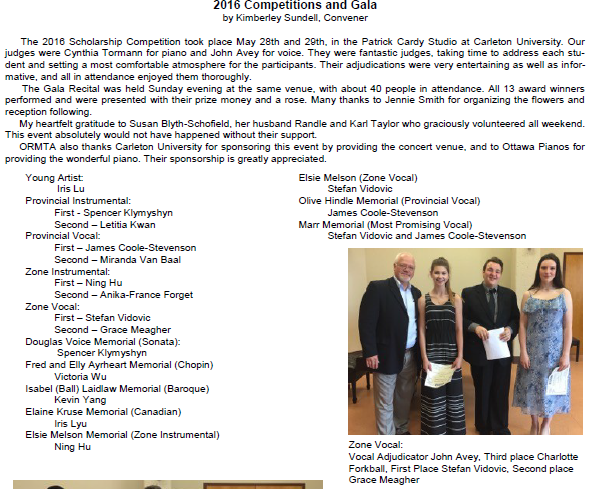 2016 Competitions and Gala
by Kimberley Sundell, Convener

The 2016 Scholarship Competition took place May 28th and 29th, in the Patrick Cardy Studio at Carleton University. Our judges were Cynthia Tormann for piano and John Avey for voice. They were fantastic judges, taking time to address each student and setting a most comfortable atmosphere for the participants. Their adjudications were very entertaining as well as informative, and all in attendance enjoyed them thoroughly.

The Gala Recital was held Sunday evening at the same venue, with about 40 people in attendance. All 13 award winners performed and were presented with their prize money and a rose. Many thanks to Jennie Smith for organizing the flowers and reception following.

My heartfelt gratitude to Susan Blyth-Schofield, her husband Randle and Karl Taylor who graciously volunteered all weekend. This event absolutely would not have happened without their support.

ORMTA also thanks Carleton University for sponsoring this event by providing the concert venue, and to Ottawa Pianos for providing the wonderful piano. Their sponsorship is greatly appreciated.

Young Artist:
Iris Lu
Provincial Instrumental:
First - Spencer Klymyshyn
Second – Letitia Kwan
Provincial Vocal:
First – James Coole-Stevenson
Second – Miranda Van Baal
Zone Instrumental:
First – Ning Hu
Second – Anika-France Forget
Zone Vocal:
First – Stefan Vidovic
Second – Grace Meagher
Douglas Voice Memorial (Sonata):
Spencer Klymyshyn
Fred and Elly Ayrheart Memorial (Chopin)
Victoria Wu
Isabel (Ball) Laidlaw Memorial (Baroque)
Kevin Yang
Elaine Kruse Memorial (Canadian)
Iris Lyu
Elsie Melson Memorial (Zone Instrumental)
Ning Hu

Elsie Melson (Zone Vocal)
Stefan Vidovic
Olive Hindle Memorial (Provincial Vocal)
James Coole-Stevenson
Marr Memorial (Most Promising Vocal)
Stefan Vidovic and James Coole-Stevenson

Zone Vocal:
Vocal Adjudicator John Avey, Third place Charlotte Forkball, First Place Stefan Vidovic, Second place Grace Meagher